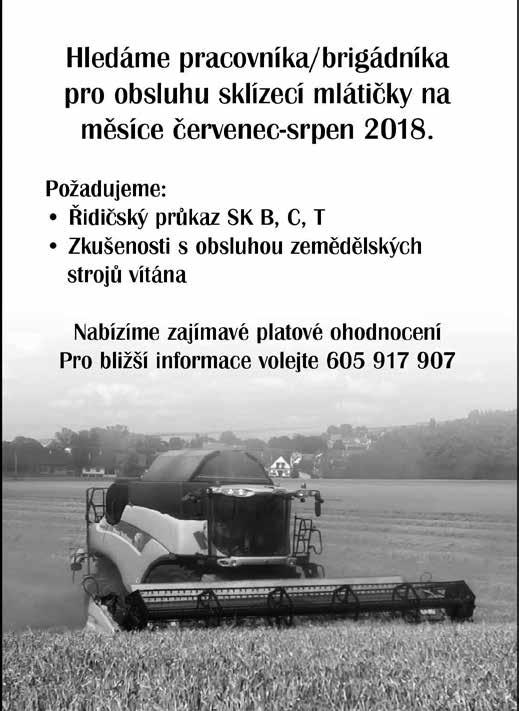 Hledáme pracovníka/brigádníka pro obsluhu sklízecí mlátičky na měsíce červenec-srpen 2018.

Požadujeme:
• Řidičský průkaz SK B, C, T
• Zkušenosti s obsluhou zemědělských strojů vítána

Nabízíme zajímavé platové ohodnocení
Pro bližší informace volejte 605 917 907